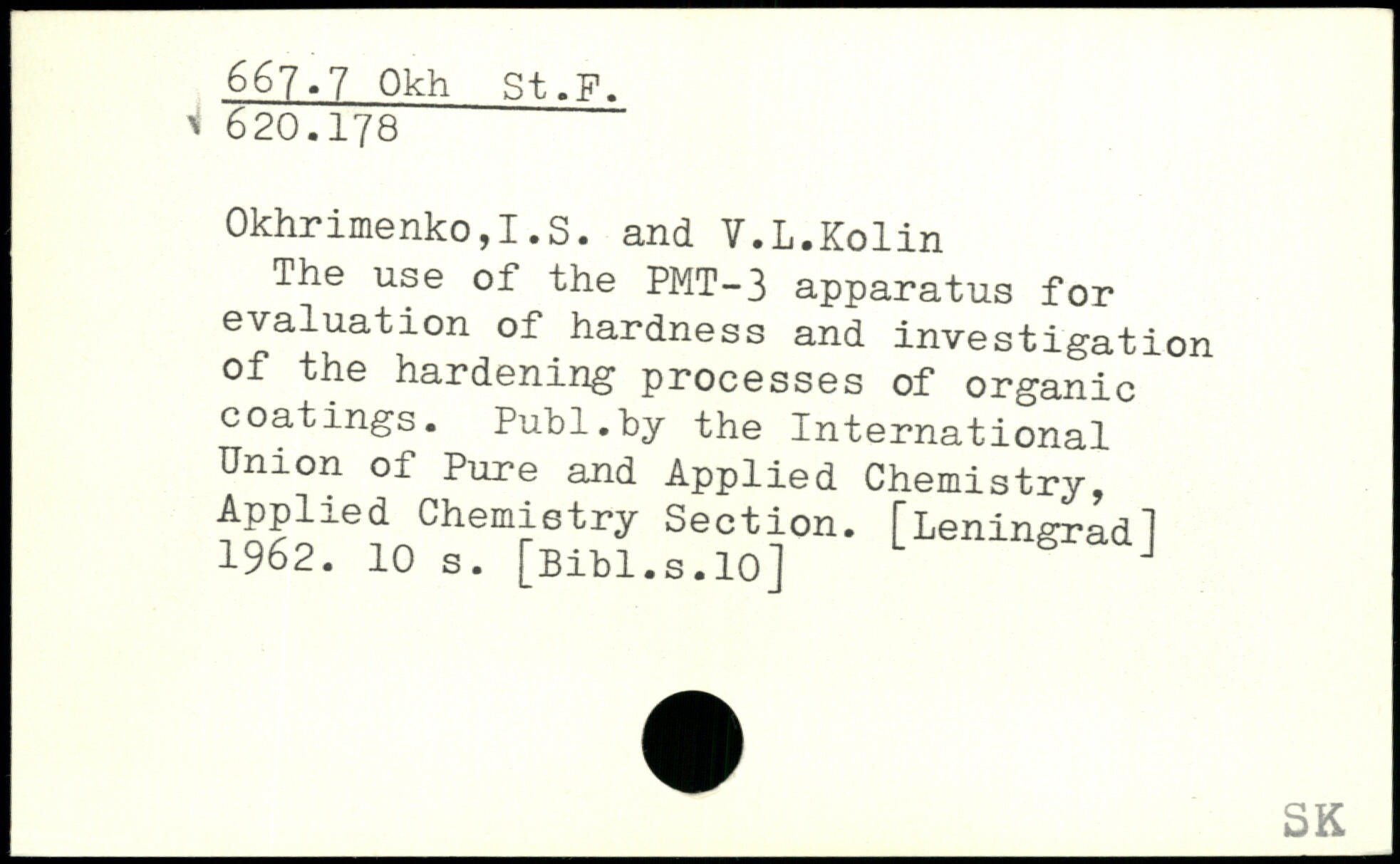 667.7 Okh St.F.
620.178

Okhrimenko,I.S. and V.L.Kolin
The use of the PMT-3 apparatus for evaluation of hardness and investigation of the hardening processes of organic coatings. Publ.by the International Union of Pure and Applied Chemistry, Applied Chemistry Section. [Leningrad] 1962. 10 s. [Bibl.s.10]

SK